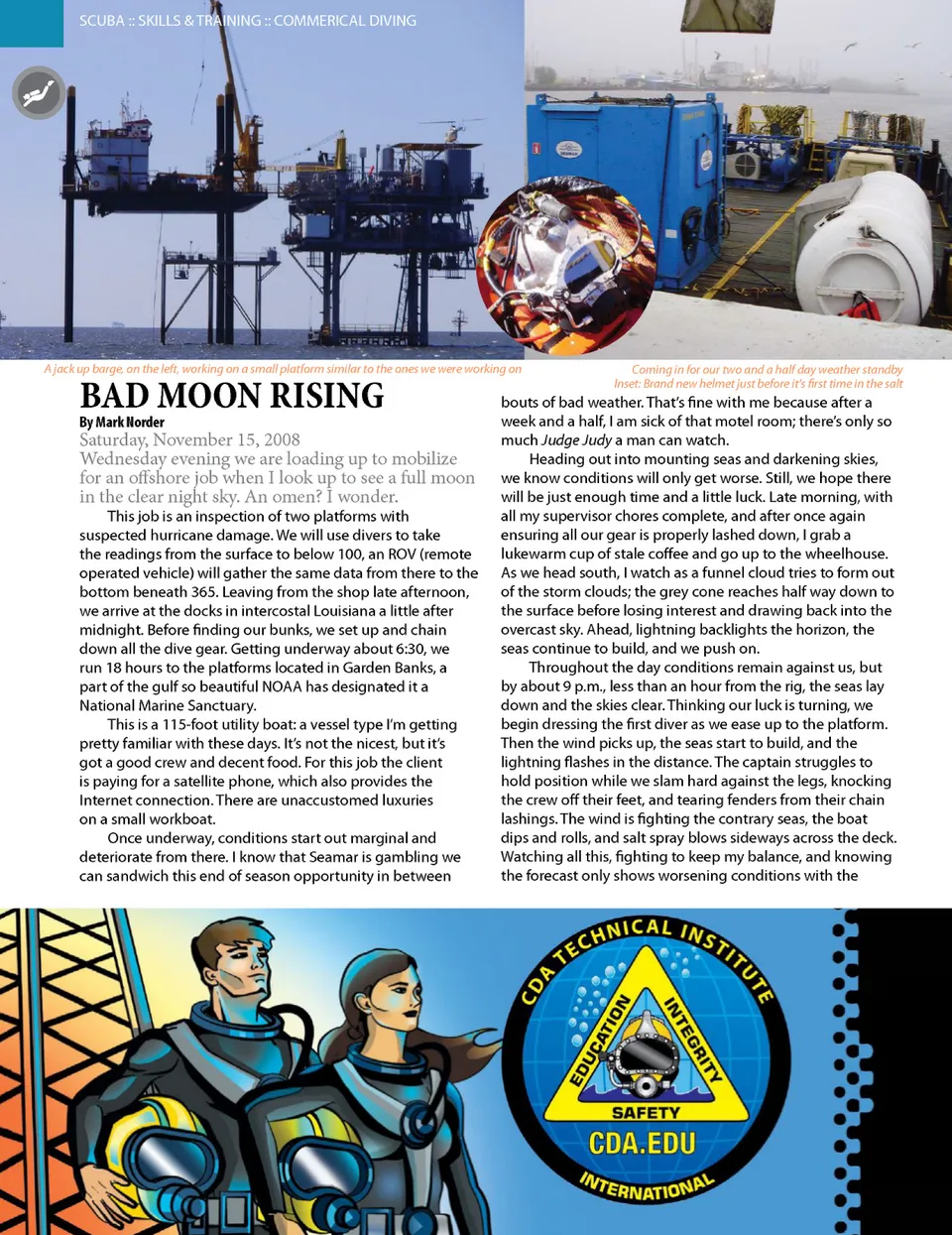 SCUBA :: SKILLS & TRAINING :: COMMERICAL DIVING

A jack up barge, on the left, working on a small platform similar to the ones we were working on

Coming in for our two and a half day weather standby
Inset: Brand new helmet just before it's first time in the salt

BAD MOON RISING

By Mark Norder

Saturday, November 15, 2008
Wednesday evening we are loading up to mobilize for an offshore job when I look up to see a full moon in the clear night sky. An omen? I wonder.

This job is an inspection of two platforms with suspected hurricane damage. We will use divers to take the readings from the surface to below 100, an ROV (remote operated vehicle) will gather the same data from there to the bottom beneath 365. Leaving from the shop late afternoon, we arrive at the docks in intercostal Louisiana a little after midnight. Before finding our bunks, we set up and chain down all the dive gear. Getting underway about 6:30, we run 18 hours to the platforms located in Garden Banks, a part of the gulf so beautiful NOAA has designated it a National Marine Sanctuary.

This is a 115-foot utility boat: a vessel type I'm getting pretty familiar with these days. It's not the nicest, but it's got a good crew and decent food. For this job the client is paying for a satellite phone, which also provides the Internet connection. There are unaccustomed luxuries on a small workboat.

Once underway, conditions start out marginal and deteriorate from there. I know that Seamar is gambling we can sandwich this end of season opportunity in between bouts of bad weather. That's fine with me because after a week and a half, I am sick of that motel room; there's only so much Judge Judy a man can watch.

Heading out into mounting seas and darkening skies, we know conditions will only get worse. Still, we hope there will be just enough time and a little luck. Late morning, with all my supervisor chores complete, and after once again ensuring all our gear is properly lashed down, I grab a lukewarm cup of stale coffee and go up to the wheelhouse. As we head south, I watch as a funnel cloud tries to form out of the storm clouds; the grey cone reaches half way down to the surface before losing interest and drawing back into the overcast sky. Ahead, lightning backlights the horizon, the seas continue to build, and we push on.

Throughout the day conditions remain against us, but by about 9 p.m., less than an hour from the rig, the seas lay down and the skies clear. Thinking our luck is turning, we begin dressing the first diver as we ease up to the platform. Then the wind picks up, the seas start to build, and the lightning flashes in the distance. The captain struggles to hold position while we slam hard against the legs, knocking the crew off their feet, and tearing fenders from their chain lashings. The wind is fighting the contrary seas, the boat dips and rolls, and salt spray blows sideways across the deck. Watching all this, fighting to keep my balance, and knowing the forecast only shows worsening conditions with the

CDA TECHNICAL INSTITUTE
EDUCATION
INTEGRITY
SAFETY
CDA.EDU
INTERNATIONAL